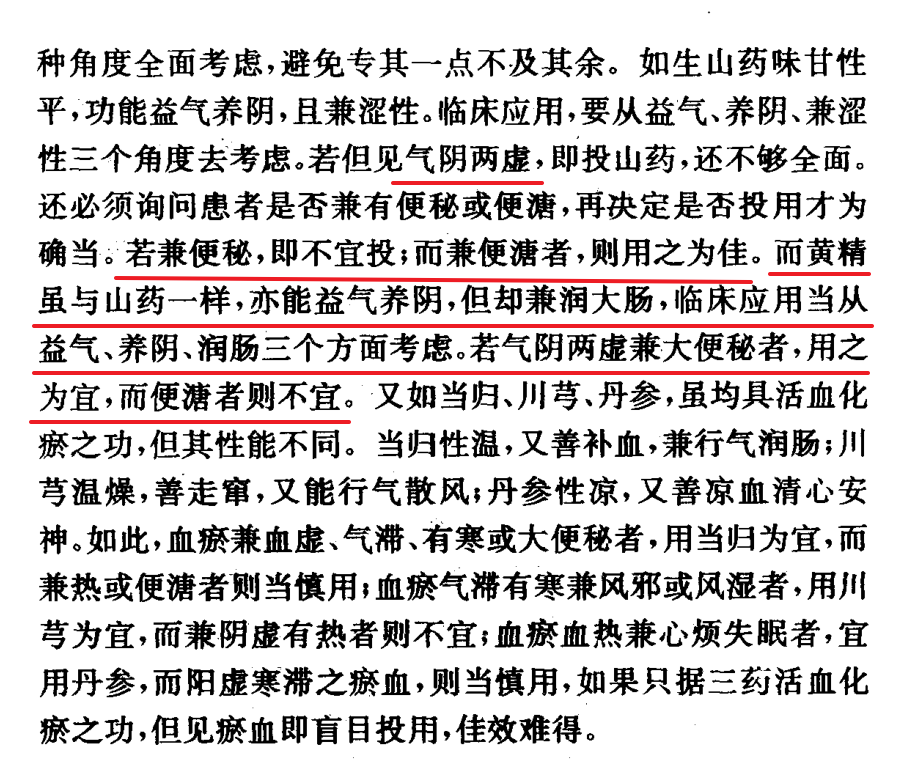 种角度全面考虑，避免专其一点不及其余。如生山药味甘性平，功能益气养阴，且兼涩性。临床应用，要从益气、养阴、兼涩性三个角度去考虑。若但见气阴两虚，即投山药，还不够全面。还必须询问患者是否兼有便秘或便溏，再决定是否投用才为确当。若兼便秘，即不宜投；而兼便溏者，则用之为佳。而黄精虽与山药一样，亦能益气养阴，但却兼润大肠，临床应用当从益气、养阴、润肠三个方面考虑。若气阴两虚兼大便秘者，用之为宜，而便溏者则不宜。又如当归、川芎、丹参，虽均具活血化瘀之功，但其性能不同。当归性温，又善补血，兼行气润肠；川芎温燥，善走窜，又能行气散风；丹参性凉，又善凉血清心安神。如此，血瘀兼血虚、气滞、有寒或大便秘者，用当归为宜，而兼热或便溏者则当慎用；血瘀气滞有寒兼风邪或风湿者，用川芎为宜，而兼阴虚有热者则不宜；血瘀血热兼心烦失眠者，宜用丹参，而阳虚寒滞之瘀血，则当慎用，如果只据三药活血化瘀之功，但见瘀血即盲目投用，佳效难得。